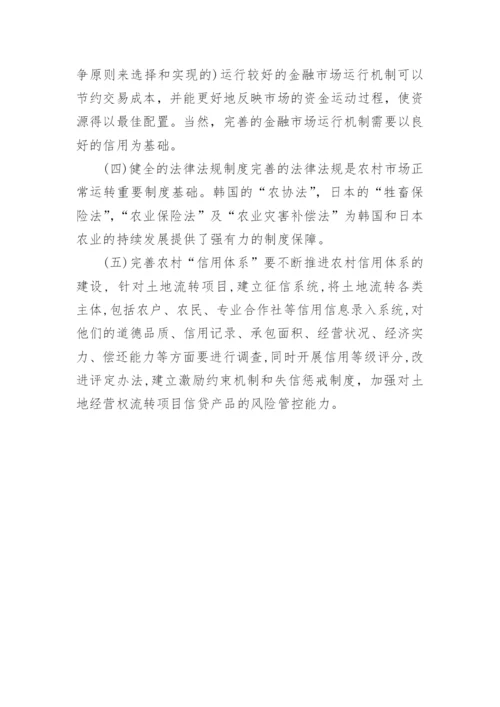 争原则来选择和实现的)运行较好的金融市场运行机制可以节约交易成本，并能更好地反映市场的资金运动过程，使资源得以最佳配置。当然，完善的金融市场运行机制需要以良好的信用为基础。

(四)健全的法律法规制度完善的法律法规是农村市场正常运转重要制度基础。韩国的“农协法”，日本的“牲畜保险法”，“农业保险法”及“农业灾害补偿法”为韩国和日本农业的持续发展提供了强有力的制度保障。

(五)完善农村“信用体系”要不断推进农村信用体系的建设，针对土地流转项目，建立征信系统，将土地流转各类主体，包括农户、农民、专业合作社等信用信息录入系统，对他们的道德品质、信用记录、承包面积、经营状况、经济实力、偿还能力等方面要进行调查，同时开展信用等级评分，改进评定办法，建立激励约束机制和失信惩戒制度，加强对土地经营权流转项目信贷产品的风险管控能力。